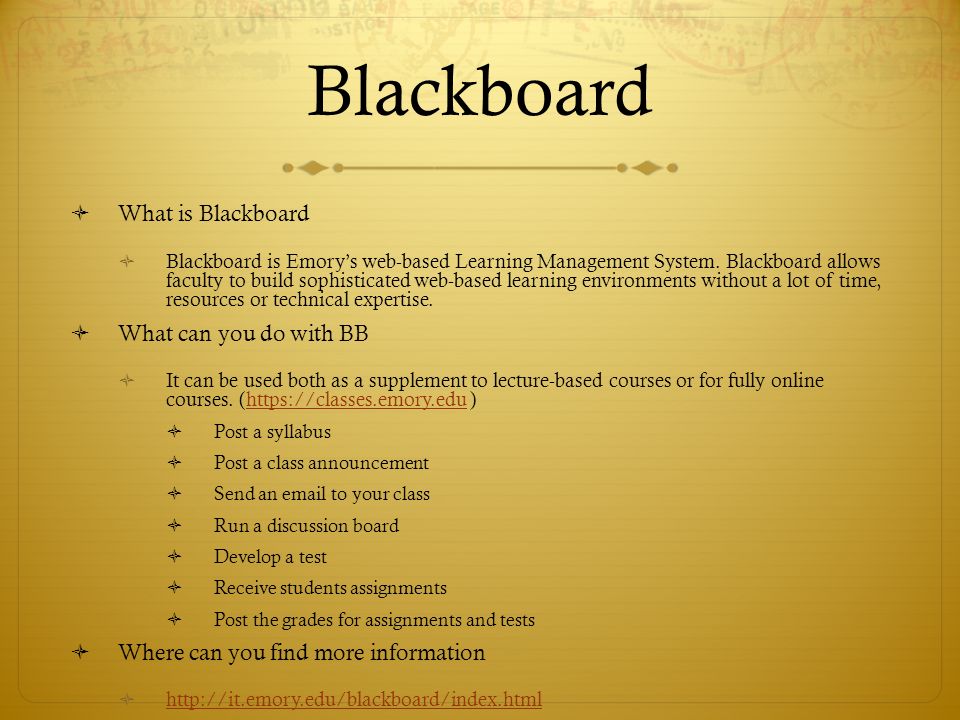 Blackboard

What is Blackboard

Blackboard is Emory's web-based Learning Management System. Blackboard allows faculty to build sophisticated web-based learning environments without a lot of time, resources or technical expertise.

What can you do with BB

It can be used both as a supplement to lecture-based courses or for fully online courses. (https://classes.emory.edu )

Post a syllabus

Post a class announcement

Send an email to your class

Run a discussion board

Develop a test

Receive students assignments

Post the grades for assignments and tests

Where can you find more information

http://it.emory.edu/blackboard/index.html